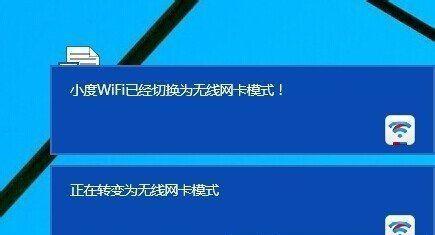 小度WiFi已经切换为无线网卡模式！

正在转变为无线网卡模式